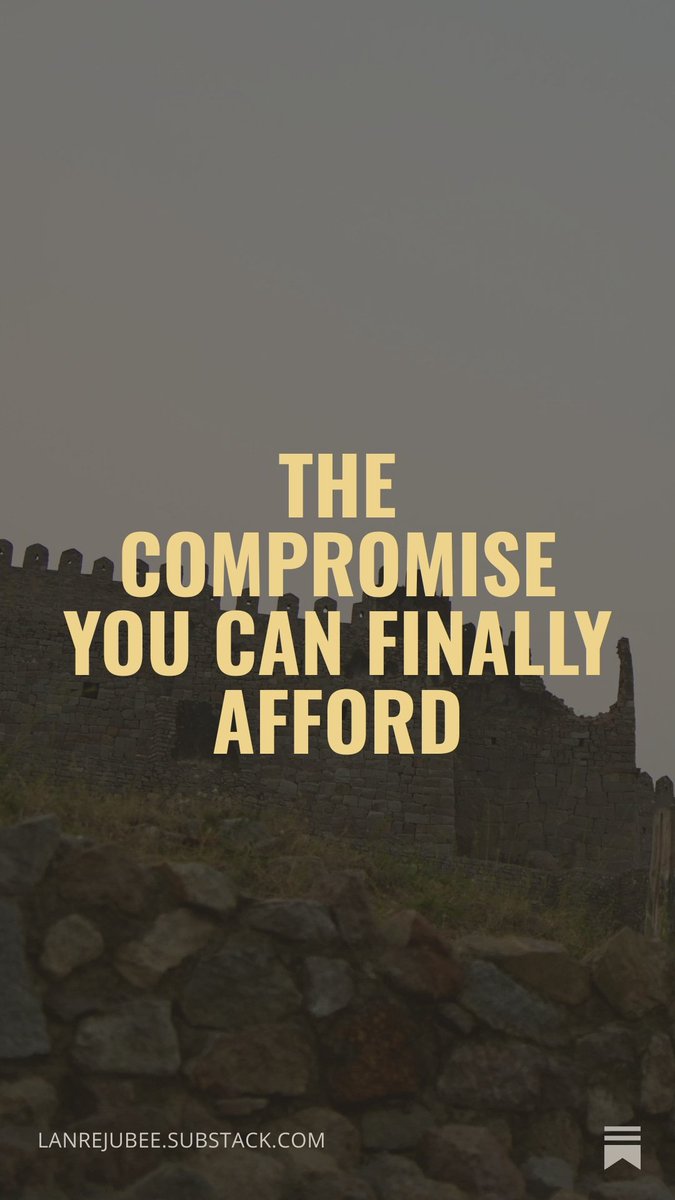 THE COMPROMISE YOU CAN FINALLY AFFORD

LANREJUBEE.SUBSTACK.COM